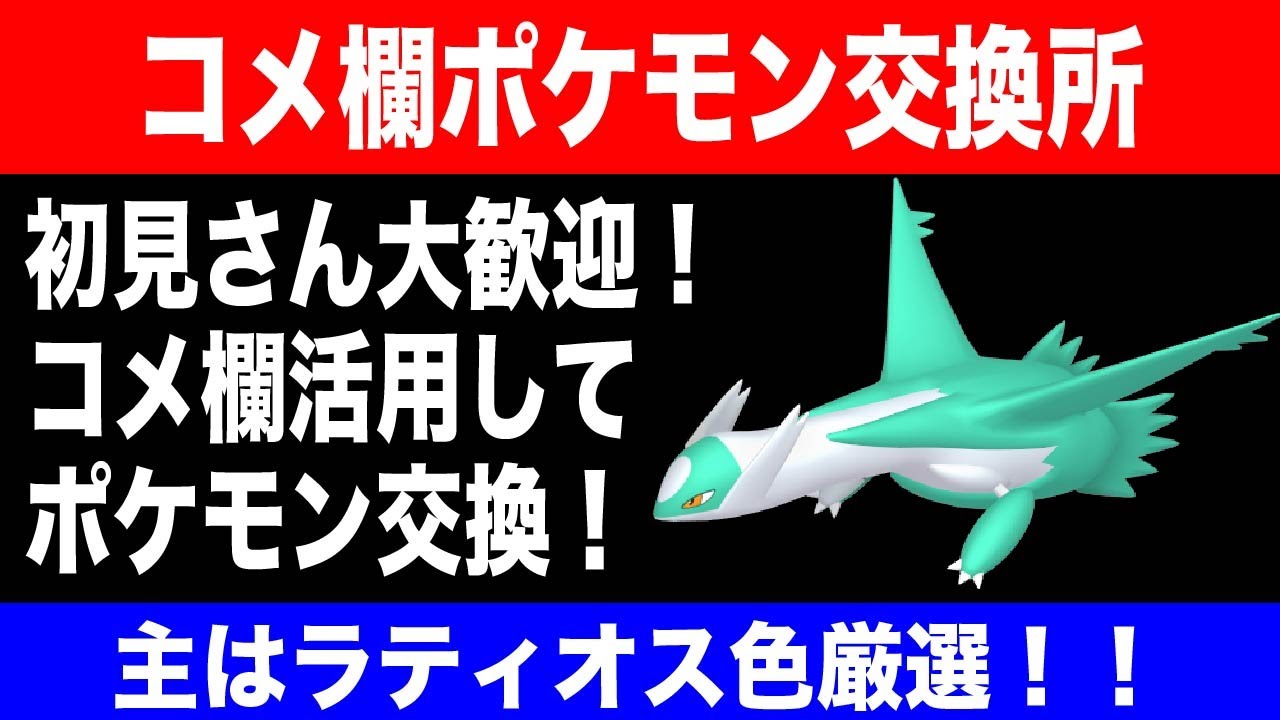 コメ欄ポケモン交換所

初見さん大歓迎！
コメ欄活用して
ポケモン交換！

主はラティオス色厳選！！